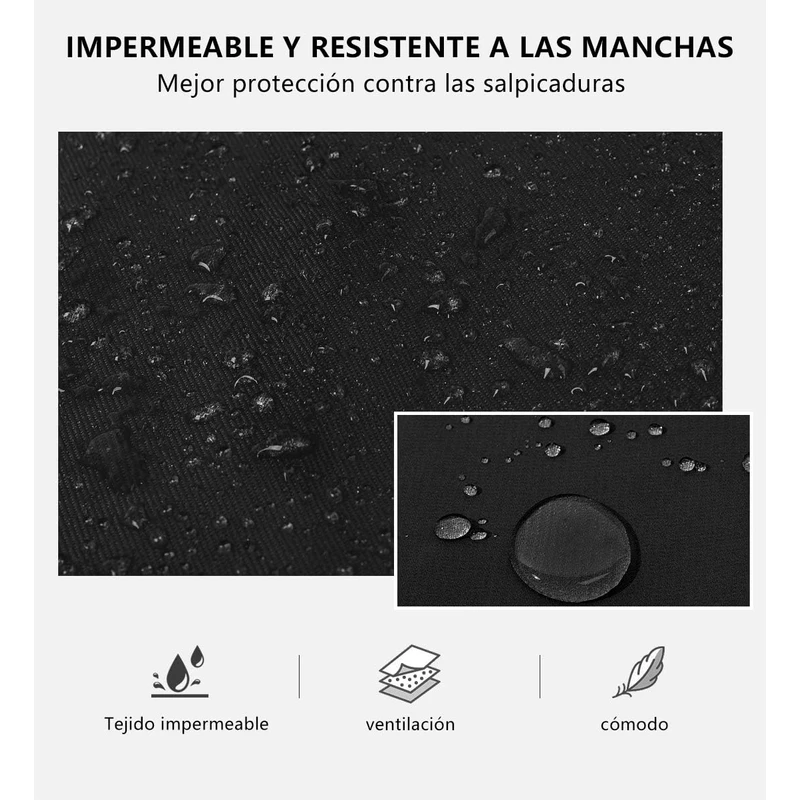 IMPERMEABLE Y RESISTENTE A LAS MANCHAS
Mejor protección contra las salpicaduras

Tejido impermeable

ventilación

cómodo